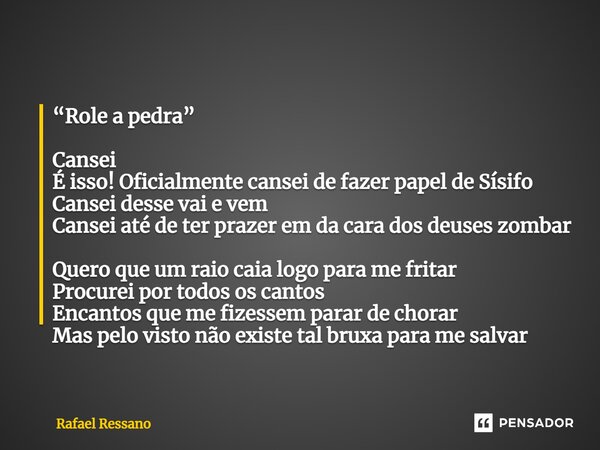 “Role a pedra”

Cansei
É isso! Oficialmente cansei de fazer papel de Sísifo
Cansei desse vai e vem
Cansei até de ter prazer em da cara dos deuses zombar

Quero que um raio caia logo para me fritar
Procurei por todos os cantos
Encantos que me fizessem parar de chorar
Mas pelo visto não existe tal bruxa para me salvar

Rafael Ressano

PENSADOR